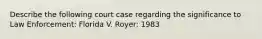 Describe the following court case regarding the significance to Law Enforcement: Florida V. Royer: 1983